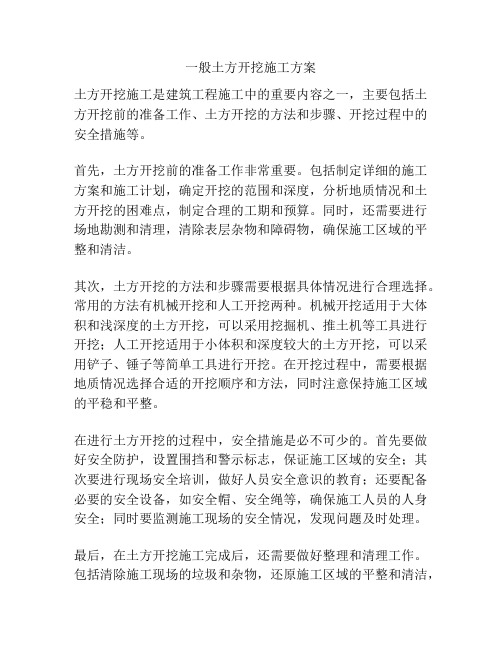 一般土方开挖施工方案

土方开挖施工是建筑工程施工中的重要内容之一，主要包括土方开挖前的准备工作、土方开挖的方法和步骤、开挖过程中的安全措施等。

首先，土方开挖前的准备工作非常重要。包括制定详细的施工方案和施工计划，确定开挖的范围和深度，分析地质情况和土方开挖的困难点，制定合理的工期和预算。同时，还需要进行场地勘测和清理，清除表层杂物和障碍物，确保施工区域的平整和清洁。

其次，土方开挖的方法和步骤需要根据具体情况进行合理选择。常用的方法有机械开挖和人工开挖两种。机械开挖适用于大体积和浅深度的土方开挖，可以采用挖掘机、推土机等工具进行开挖；人工开挖适用于小体积和深度较大的土方开挖，可以采用铲子、锤子等简单工具进行开挖。在开挖过程中，需要根据地质情况选择合适的开挖顺序和方法，同时注意保持施工区域的平稳和平整。

在进行土方开挖的过程中，安全措施是必不可少的。首先要做好安全防护，设置围挡和警示标志，保证施工区域的安全；其次要进行现场安全培训，做好人员安全意识的教育；还要配备必要的安全设备，如安全帽、安全绳等，确保施工人员的人身安全；同时要监测施工现场的安全情况，发现问题及时处理。

最后，在土方开挖施工完成后，还需要做好整理和清理工作。包括清除施工现场的垃圾和杂物，还原施工区域的平整和清洁，